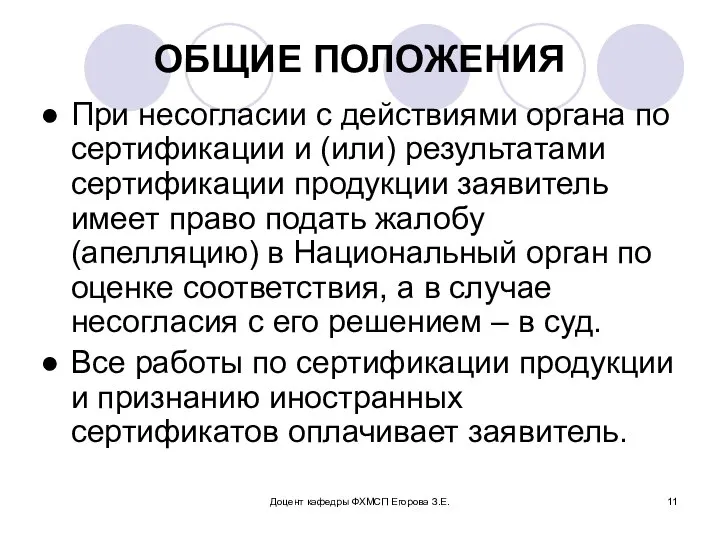 ОБЩИЕ ПОЛОЖЕНИЯ

● При несогласии с действиями органа по сертификации и (или) результатами сертификации продукции заявитель имеет право подать жалобу (апелляцию) в Национальный орган по оценке соответствия, а в случае несогласия с его решением – в суд.

● Все работы по сертификации продукции и признанию иностранных сертификатов оплачивает заявитель.

Доцент кафедры ФХМСП Егорова З.Е.

11